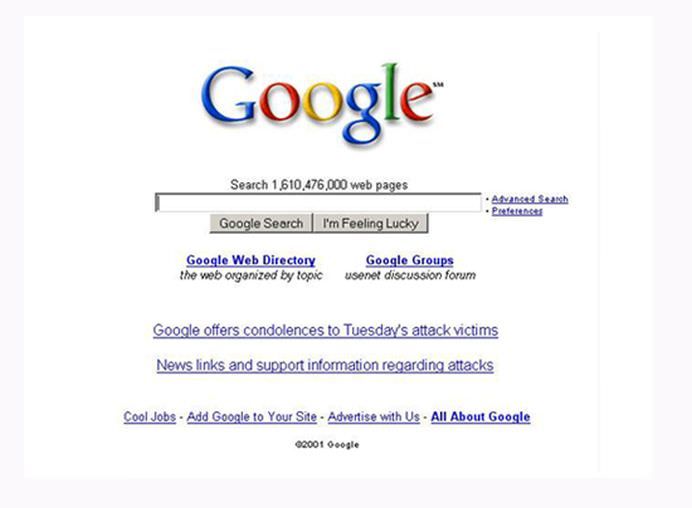 Google℠

Search 1,610,476,000 web pages

• Advanced Search
• Preferences

Google Search I'm Feeling Lucky

Google Web Directory
the web organized by topic

Google Groups
usenet discussion forum

Google offers condolences to Tuesday's attack victims

News links and support information regarding attacks

Cool Jobs - Add Google to Your Site - Advertise with Us - All About Google

©2001 Google